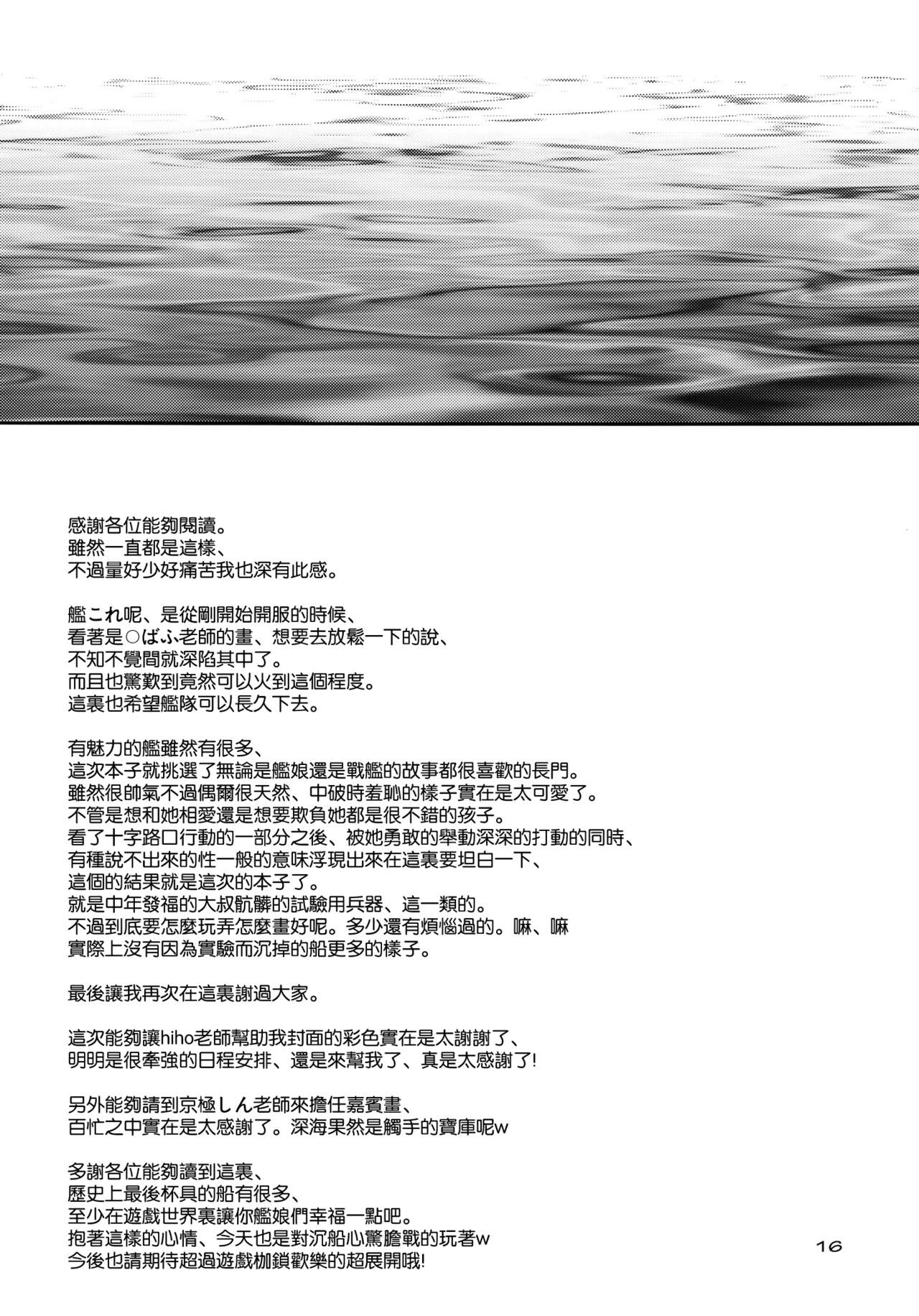 感謝各位能夠閱讀。
雖然一直都是這樣、
不過量好少好痛苦我也深有此感。

艦これ呢、是從剛開始開服的時候、
看著是○ばふ老師的畫、想要去放鬆一下的說、
不知不覺間就深陷其中了。
而且也驚歎到竟然可以火到這個程度。
這裏也希望艦隊可以長久下去。

有魅力的艦雖然有很多、
這次本子就挑選了無論是艦娘還是戰艦的故事都很喜歡的長門。
雖然很帥氣不過偶爾很天然、中破時羞恥的樣子實在是太可愛了。
不管是想和她相愛還是想要欺負她都是很不錯的孩子。
看了十字路口行動的一部分之後、被她勇敢的舉動深深的打動的同時、
有種說不出來的性一般的意味浮現出來在這裏要坦白一下、
這個的結果就是這次的本子了。
就是中年發福的大叔骯髒的試驗用兵器、這一類的。
不過到底要怎麼玩弄怎麼畫好呢。多少還有煩惱過的。嘛、嘛
實際上沒有因為實驗而沉掉的船更多的樣子。

最後讓我再次在這裏謝過大家。

這次能夠讓hiho老師幫助我封面的彩色實在是太謝謝了、
明明是很牽強的日程安排、還是來幫我了、真是太感謝了!

另外能夠請到京極しん老師來擔任嘉賓畫、
百忙之中實在是太感謝了。深海果然是觸手的寶庫呢w

多謝各位能夠讀到這裏、
歷史上最後杯具的船有很多、
至少在遊戲世界裏讓你艦娘們幸福一點吧。
抱著這樣的心情、今天也是對沉船心驚膽戰的玩著w
今後也請期待超過遊戲枷鎖歡樂的超展開哦!

16